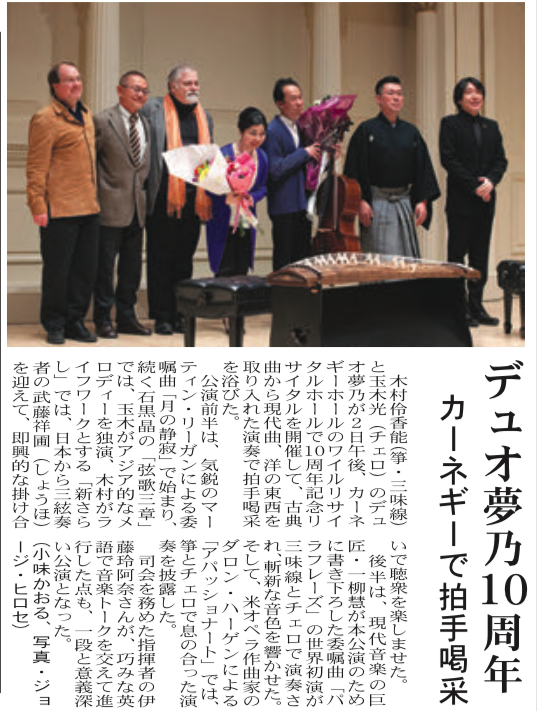 デュオ夢乃10周年

カーネギーで拍手喝采

木村伶香能(箏・三味線)と玉木光(チェロ)のデュオ夢乃が2日午後、カーネギーホールのワイルリサイタルホールで10周年記念リサイタルを開催して、古典曲から現代曲、洋の東西を取り入れた演奏で拍手喝采を浴びた。

公演前半は、気鋭のマーティン・リーガンによる委嘱曲「月の静寂」で始まり、続く石黒晶の「弦歌三章」では、玉木がアジア的なメロディーを独演、木村がライフワークとする「新さらし」では、日本から三絃奏者の武藤祥圃(しょうほ)を迎えて、即興的な掛け合いで聴衆を楽しませた。

後半は、現代音楽の巨匠・一柳慧が本公演のために書き下ろした委嘱曲「パラフレーズ」の世界初演が三味線とチェロで演奏され、斬新な音色を響かせた。そして、米オペラ作曲家のダロン・ハーゲンによる「アパッショナート」では、箏とチェロで息の合った演奏を披露した。

司会を務めた指揮者の伊藤玲阿奈さんが、巧みな英語で音楽トークを交えて進行した点も、一段と意義深い公演となった。

(小味かおる、写真・ジョージ・ヒロセ)